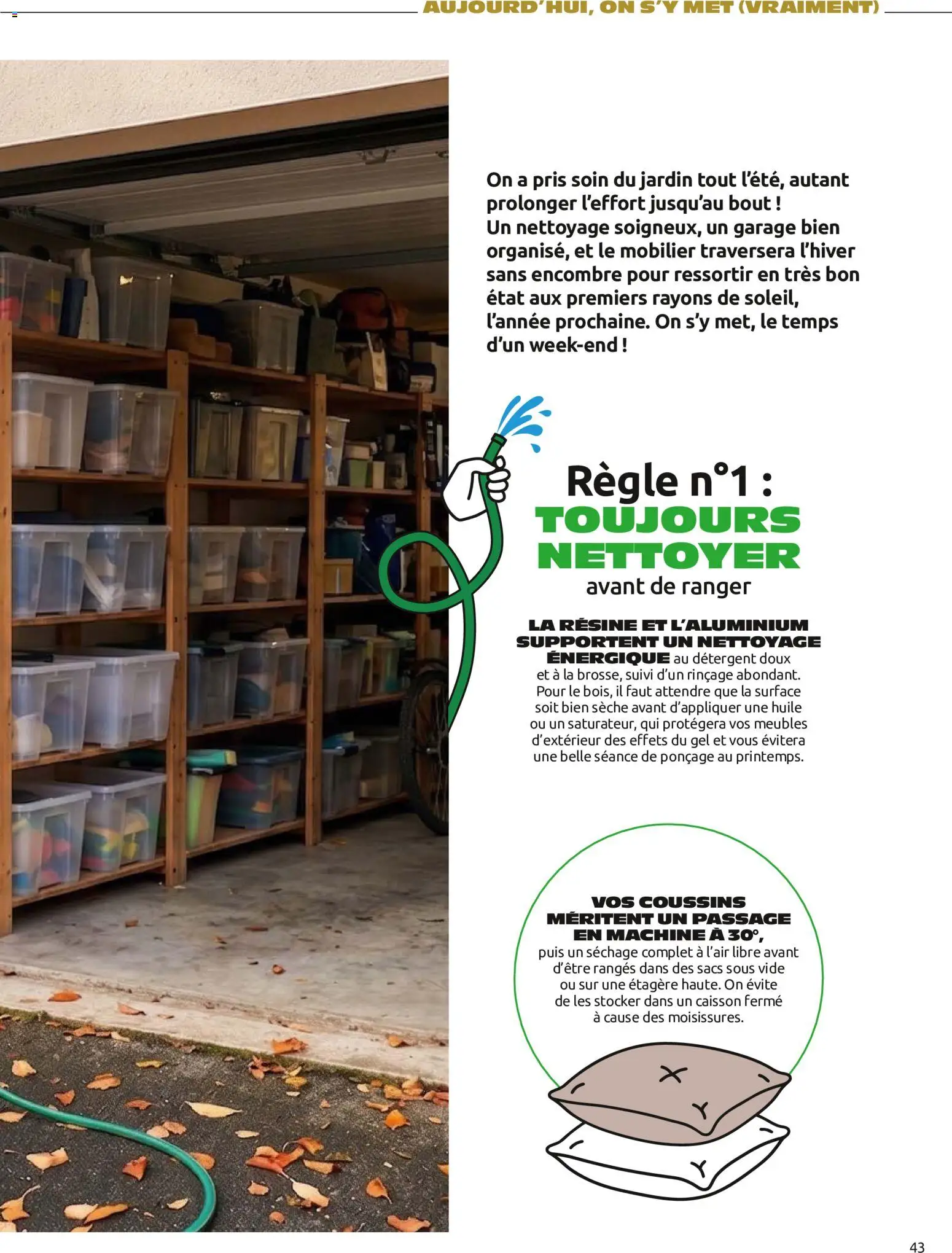 AUJOURD'HUI, ON S'Y MET (VRAIMENT)

On a pris soin du jardin tout l'été, autant prolonger l'effort jusqu'au bout ! Un nettoyage soigneux, un garage bien organisé, et le mobilier traversera l'hiver sans encombre pour ressortir en très bon état aux premiers rayons de soleil, l'année prochaine. On s'y met, le temps d'un week-end !

Règle n°1 : TOUJOURS NETTOYER avant de ranger

LA RÉSINE ET L'ALUMINIUM SUPPORTENT UN NETTOYAGE ÉNERGIQUE au détergent doux et à la brosse, suivi d'un rinçage abondant. Pour le bois, il faut attendre que la surface soit bien sèche avant d'appliquer une huile ou un saturateur, qui protégera vos meubles d'extérieur des effets du gel et vous évitera une belle séance de ponçage au printemps.

VOS COUSSINS MÉRITENT UN PASSAGE EN MACHINE À 30°, puis un séchage complet à l'air libre avant d'être rangés dans des sacs sous vide ou sur une étagère haute. On évite de les stocker dans un caisson fermé à cause des moisissures.

43